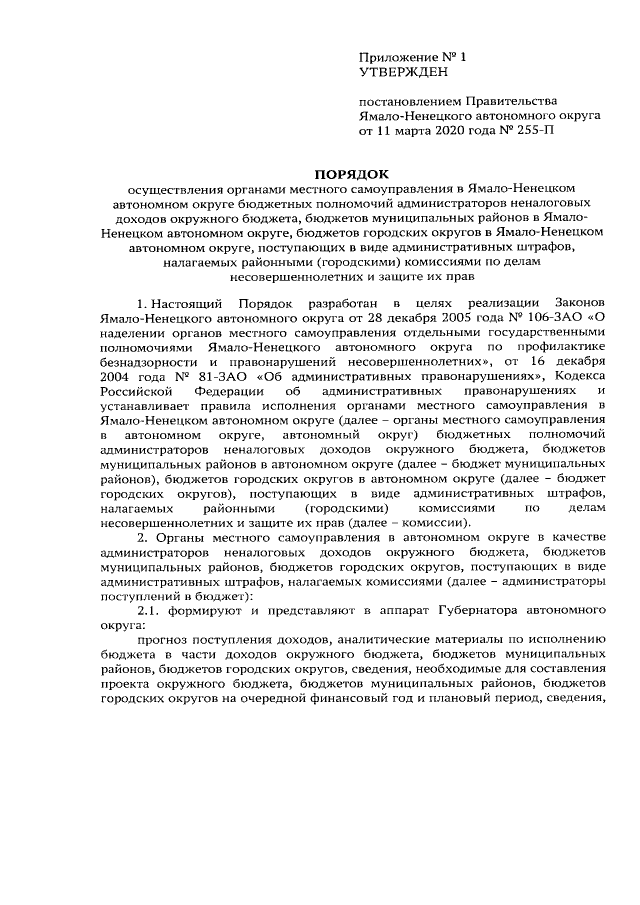 Приложение № 1
УТВЕРЖДЕН

постановлением Правительства Ямало-Ненецкого автономного округа от 11 марта 2020 года № 255-П

ПОРЯДОК
осуществления органами местного самоуправления в Ямало-Ненецком автономном округе бюджетных полномочий администраторов неналоговых доходов окружного бюджета, бюджетов муниципальных районов в Ямало-Ненецком автономном округе, бюджетов городских округов в Ямало-Ненецком автономном округе, поступающих в виде административных штрафов, налагаемых районными (городскими) комиссиями по делам несовершеннолетних и защите их прав

1. Настоящий Порядок разработан в целях реализации Законов Ямало-Ненецкого автономного округа от 28 декабря 2005 года № 106-ЗАО «О наделении органов местного самоуправления отдельными государственными полномочиями Ямало-Ненецкого автономного округа по профилактике безнадзорности и правонарушений несовершеннолетних», от 16 декабря 2004 года № 81-ЗАО «Об административных правонарушениях», Кодекса Российской Федерации об административных правонарушениях и устанавливает правила исполнения органами местного самоуправления в Ямало-Ненецком автономном округе (далее – органы местного самоуправления в автономном округе, автономный округ) бюджетных полномочий администраторов неналоговых доходов окружного бюджета, бюджетов муниципальных районов в автономном округе (далее – бюджет муниципальных районов), бюджетов городских округов в автономном округе (далее – бюджет городских округов), поступающих в виде административных штрафов, налагаемых районными (городскими) комиссиями по делам несовершеннолетних и защите их прав (далее – комиссии).

2. Органы местного самоуправления в автономном округе в качестве администраторов неналоговых доходов окружного бюджета, бюджетов муниципальных районов, бюджетов городских округов, поступающих в виде административных штрафов, налагаемых комиссиями (далее – администраторы поступлений в бюджет):

2.1. формируют и представляют в аппарат Губернатора автономного округа:

прогноз поступления доходов, аналитические материалы по исполнению бюджета в части доходов окружного бюджета, бюджетов муниципальных районов, бюджетов городских округов, сведения, необходимые для составления проекта окружного бюджета, бюджетов муниципальных районов, бюджетов городских округов на очередной финансовый год и плановый период, сведения,